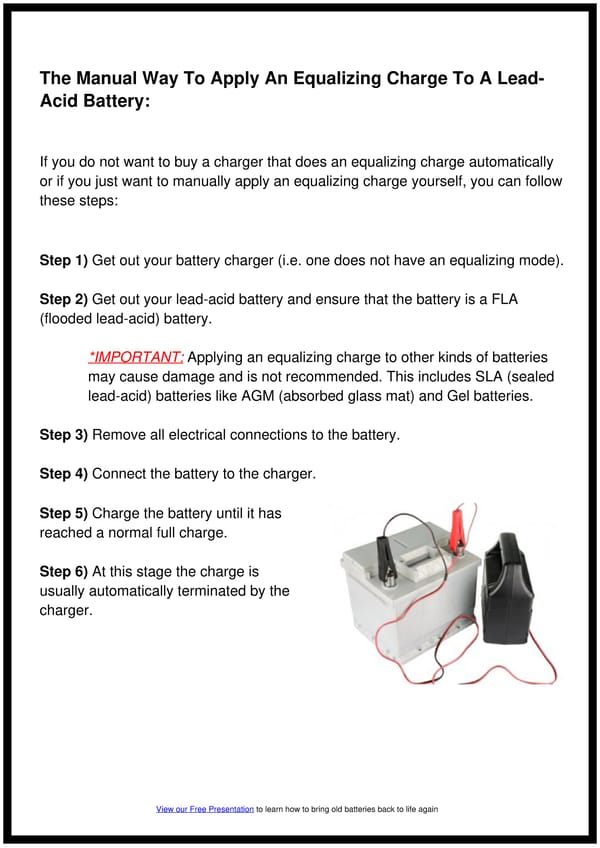 The Manual Way To Apply An Equalizing Charge To A Lead-Acid Battery:

If you do not want to buy a charger that does an equalizing charge automatically or if you just want to manually apply an equalizing charge yourself, you can follow these steps:

Step 1) Get out your battery charger (i.e. one does not have an equalizing mode).

Step 2) Get out your lead-acid battery and ensure that the battery is a FLA (flooded lead-acid) battery.

*IMPORTANT: Applying an equalizing charge to other kinds of batteries may cause damage and is not recommended. This includes SLA (sealed lead-acid) batteries like AGM (absorbed glass mat) and Gel batteries.

Step 3) Remove all electrical connections to the battery.

Step 4) Connect the battery to the charger.

Step 5) Charge the battery until it has reached a normal full charge.

Step 6) At this stage the charge is usually automatically terminated by the charger.

View our Free Presentation to learn how to bring old batteries back to life again